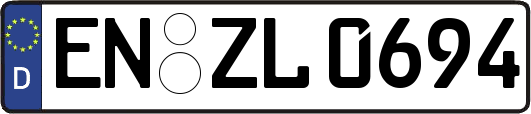 D
EN ZL 0694